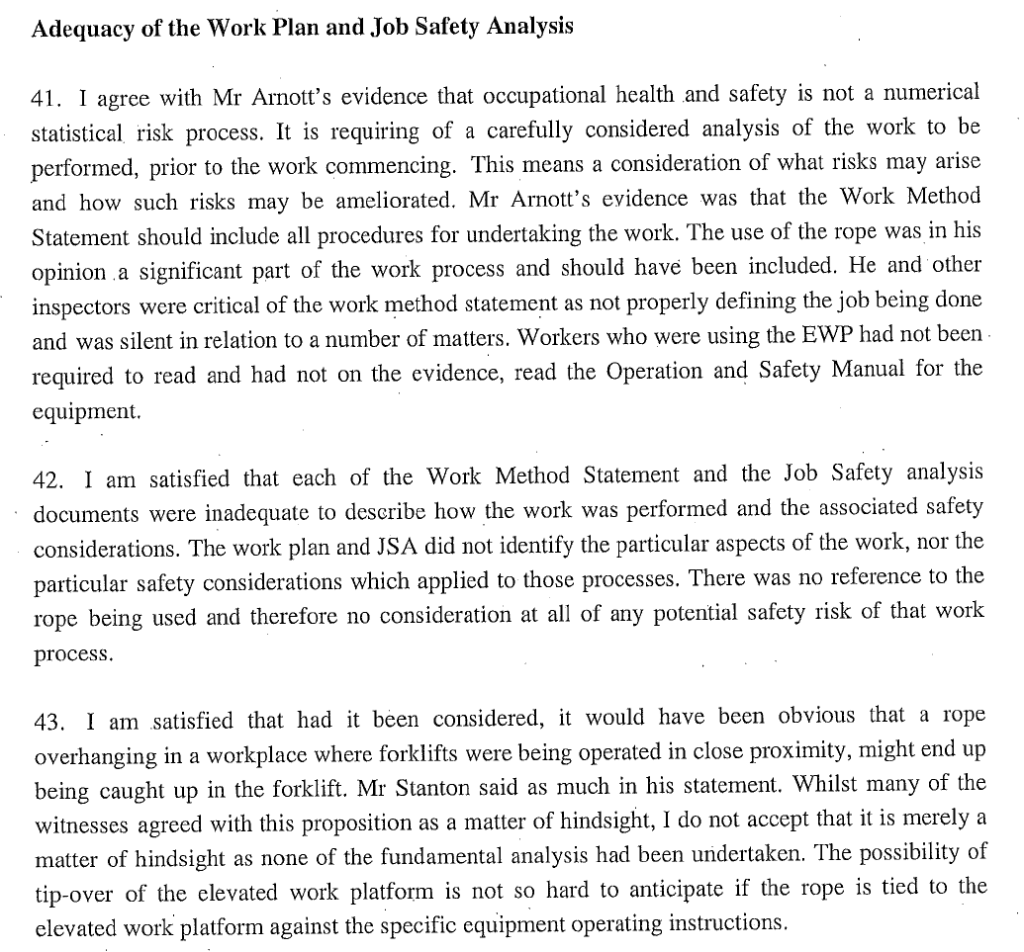 Adequacy of the Work Plan and Job Safety Analysis

41. I agree with Mr Arnott's evidence that occupational health and safety is not a numerical statistical risk process. It is requiring of a carefully considered analysis of the work to be performed, prior to the work commencing. This means a consideration of what risks may arise and how such risks may be ameliorated. Mr Arnott's evidence was that the Work Method Statement should include all procedures for undertaking the work. The use of the rope was in his opinion a significant part of the work process and should have been included. He and other inspectors were critical of the work method statement as not properly defining the job being done and was silent in relation to a number of matters. Workers who were using the EWP had not been required to read and had not on the evidence, read the Operation and Safety Manual for the equipment.

42. I am satisfied that each of the Work Method Statement and the Job Safety analysis documents were inadequate to describe how the work was performed and the associated safety considerations. The work plan and JSA did not identify the particular aspects of the work, nor the particular safety considerations which applied to those processes. There was no reference to the rope being used and therefore no consideration at all of any potential safety risk of that work process.

43. I am satisfied that had it been considered, it would have been obvious that a rope overhanging in a workplace where forklifts were being operated in close proximity, might end up being caught up in the forklift. Mr Stanton said as much in his statement. Whilst many of the witnesses agreed with this proposition as a matter of hindsight, I do not accept that it is merely a matter of hindsight as none of the fundamental analysis had been undertaken. The possibility of tip-over of the elevated work platform is not so hard to anticipate if the rope is tied to the elevated work platform against the specific equipment operating instructions.